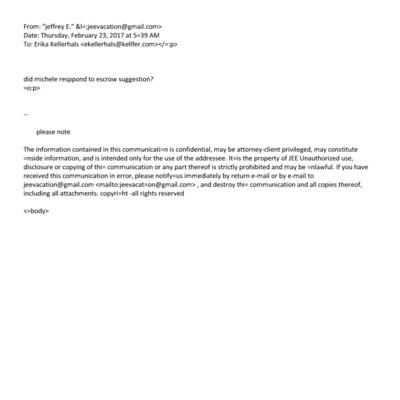 From: "jeffrey E." &l=;jeevacation@gmail.com>
Date: Thursday, February 23, 2017 at 5=39 AM
To: Erika Kellerhals <ekellerhals@kellfer.com></=:p>

did michele resppond to escrow suggestion?
=o:p>

--

please note

The information contained in this communicati=n is confidential, may be attorney-client privileged, may constitute =nside information, and is intended only for the use of the addressee. It=is the property of JEE Unauthorized use, disclosure or copying of thi= communication or any part thereof is strictly prohibited and may be =nlawful. If you have received this communication in error, please notify=us immediately by return e-mail or by e-mail to jeevacation@gmail.com <mailto:jeevacat=on@gmail.com> , and destroy thi= communication and all copies thereof, including all attachments. copyri=ht -all rights reserved

<=body>